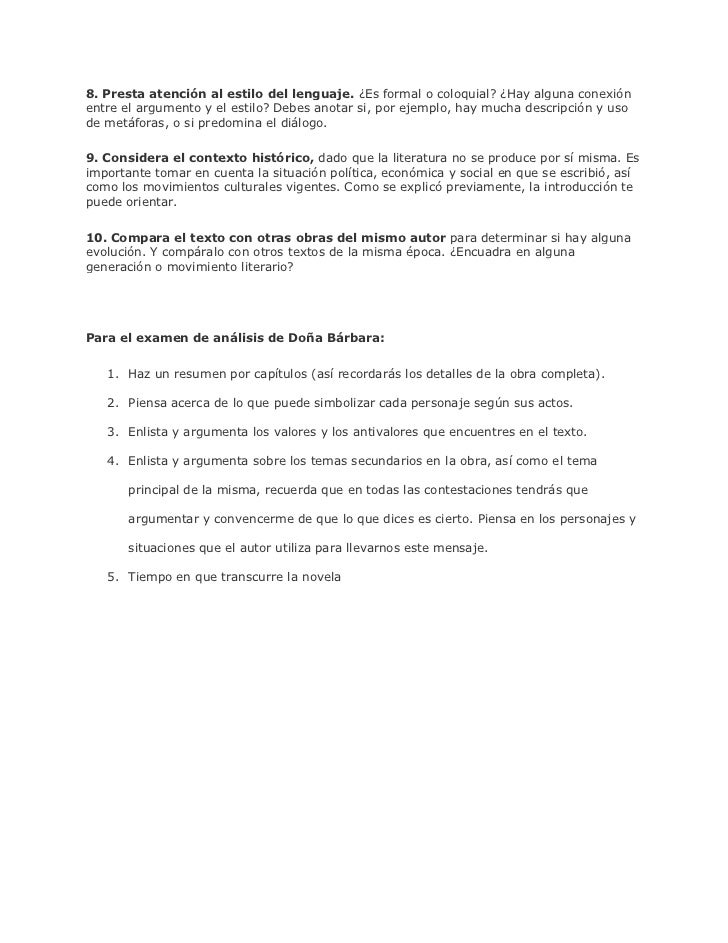 8. Presta atención al estilo del lenguaje. ¿Es formal o coloquial? ¿Hay alguna conexión entre el argumento y el estilo? Debes anotar si, por ejemplo, hay mucha descripción y uso de metáforas, o si predomina el diálogo.

9. Considera el contexto histórico, dado que la literatura no se produce por sí misma. Es importante tomar en cuenta la situación política, económica y social en que se escribió, así como los movimientos culturales vigentes. Como se explicó previamente, la introducción te puede orientar.

10. Compara el texto con otras obras del mismo autor para determinar si hay alguna evolución. Y compáralo con otros textos de la misma época. ¿Encuadra en alguna generación o movimiento literario?

Para el examen de análisis de Doña Bárbara:

1. Haz un resumen por capítulos (así recordarás los detalles de la obra completa).
2. Piensa acerca de lo que puede simbolizar cada personaje según sus actos.
3. Enlista y argumenta los valores y los antivalores que encuentres en el texto.
4. Enlista y argumenta sobre los temas secundarios en la obra, así como el tema principal de la misma, recuerda que en todas las contestaciones tendrás que argumentar y convencerme de que lo que dices es cierto. Piensa en los personajes y situaciones que el autor utiliza para llevarnos este mensaje.
5. Tiempo en que transcurre la novela